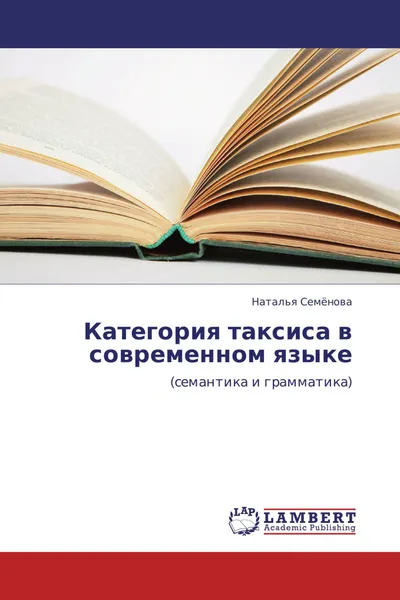 Наталья Семёнова

Категория таксиса в современном языке

(семантика и грамматика)

LAP LAMBERT Academic Publishing